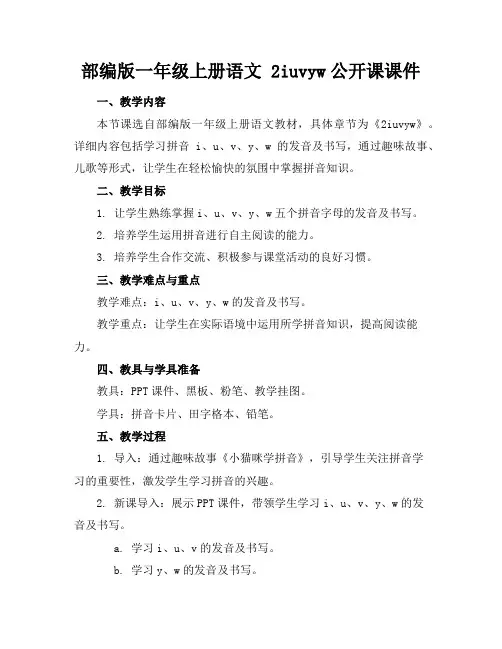 部编版一年级上册语文 2iuvyw 公开课课件

一、教学内容

本节课选自部编版一年级上册语文教材，具体章节为《2iuvyw》。详细内容包括学习拼音 i、u、v、y、w 的发音及书写，通过趣味故事、儿歌等形式，让学生在轻松愉快的氛围中掌握拼音知识。

二、教学目标

1. 让学生熟练掌握 i、u、v、y、w 五个拼音字母的发音及书写。

2. 培养学生运用拼音进行自主阅读的能力。

3. 培养学生合作交流、积极参与课堂活动的良好习惯。

三、教学难点与重点

教学难点：i、u、v、y、w 的发音及书写。

教学重点：让学生在实际语境中运用所学拼音知识，提高阅读能力。

四、教具与学具准备

教具：PPT 课件、黑板、粉笔、教学挂图。

学具：拼音卡片、田字格本、铅笔。

五、教学过程

1. 导入：通过趣味故事《小猫咪学拼音》，引导学生关注拼音学习的重要性，激发学生学习拼音的兴趣。

2. 新课导入：展示 PPT 课件，带领学生学习 i、u、v、y、w 的发音及书写。

a. 学习 i、u、v 的发音及书写。

b. 学习 y、w 的发音及书写。